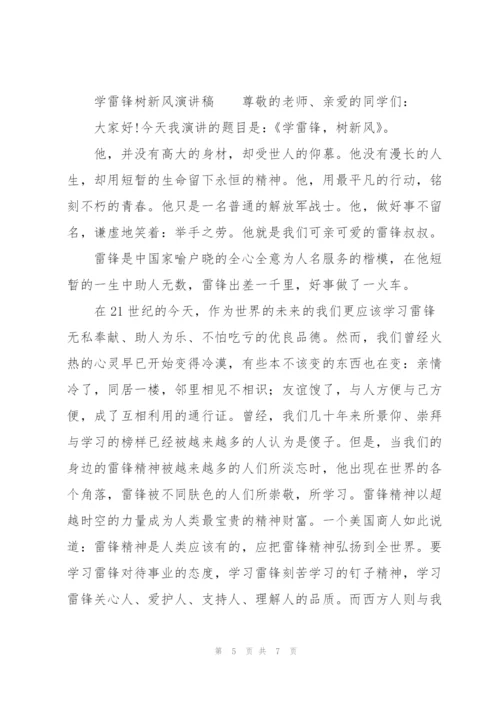 学雷锋树新风演讲稿　　尊敬的老师、亲爱的同学们：

大家好!今天我演讲的题目是：《学雷锋，树新风》。

他，并没有高大的身材，却受世人的仰慕。他没有漫长的人生，却用短暂的生命留下永恒的精神。他，用最平凡的行动，铭刻不朽的青春。他只是一名普通的解放军战士。他，做好事不留名，谦虚地笑着：举手之劳。他就是我们可亲可爱的雷锋叔叔。

雷锋是中国家喻户晓的全心全意为人名服务的楷模，在他短暂的一生中助人无数，雷锋出差一千里，好事做了一火车。

在21世纪的今天，作为世界的未来的我们更应该学习雷锋无私奉献、助人为乐、不怕吃亏的优良品德。然而，我们曾经火热的心灵早已开始变得冷漠，有些本不该变的东西也在变：亲情冷了，同居一楼，邻里相见不相识；友谊馊了，与人方便与己方便，成了互相利用的通行证。曾经，我们几十年来所景仰、崇拜与学习的榜样已经被越来越多的人认为是傻子。但是，当我们的身边的雷锋精神被越来越多的人们所淡忘时，他出现在世界的各个角落，雷锋被不同肤色的人们所崇敬，所学习。雷锋精神以超越时空的力量成为人类最宝贵的精神财富。一个美国商人如此说道：雷锋精神是人类应该有的，应把雷锋精神弘扬到全世界。要学习雷锋对待事业的态度，学习雷锋刻苦学习的钉子精神，学习雷锋关心人、爱护人、支持人、理解人的品质。而西方人则与我

第 5 页 共 7 页